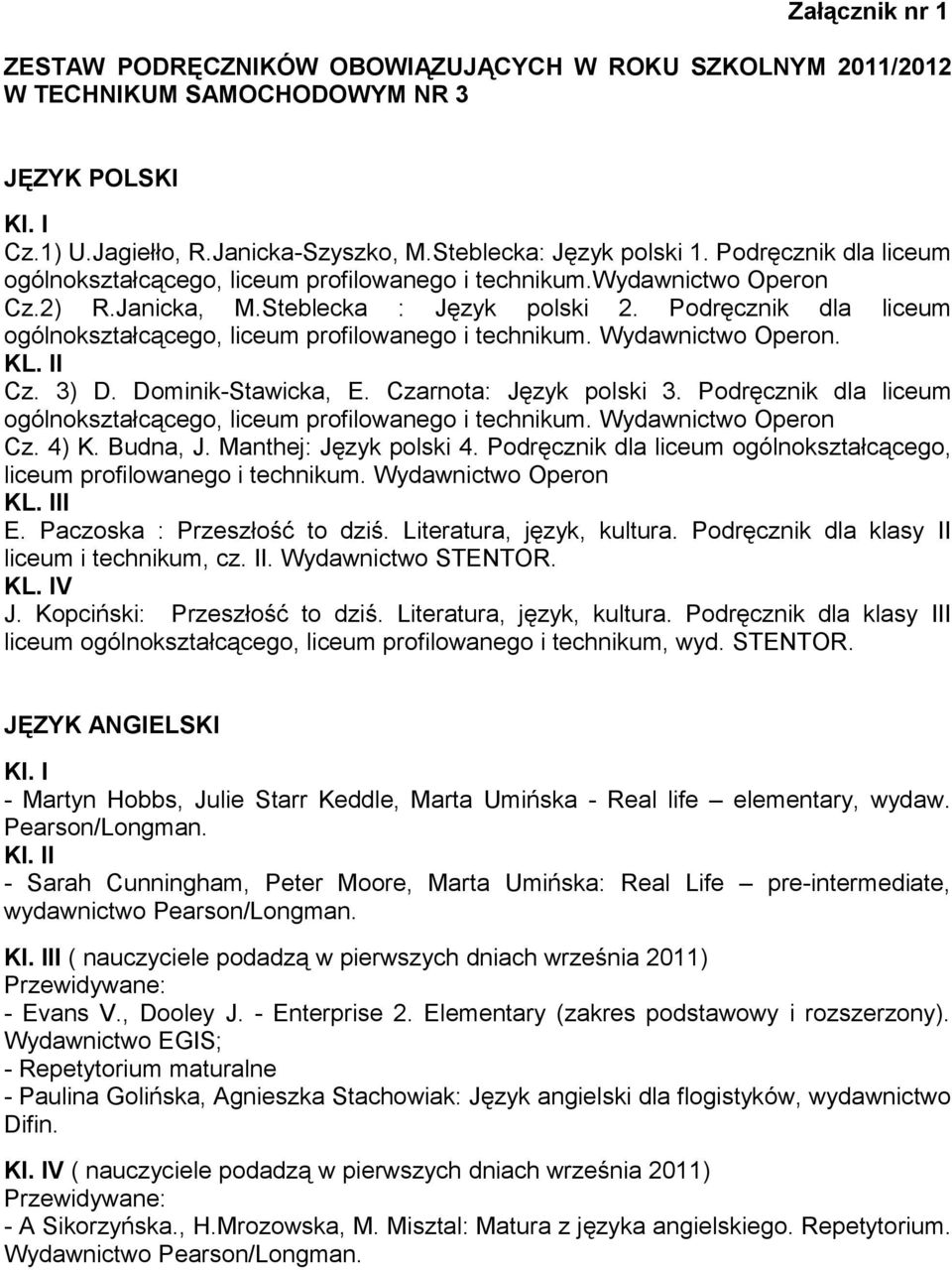 Załącznik nr 1

ZESTAW PODRĘCZNIKÓW OBOWIĄZUJĄCYCH W ROKU SZKOLNYM 2011/2012 W TECHNIKUM SAMOCHODOWYM NR 3

JĘZYK POLSKI

Kl. I
Cz.1) U.Jagiełło, R.Janicka-Szyszko, M.Steblecka: Język polski 1. Podręcznik dla liceum ogólnokształcącego, liceum profilowanego i technikum.Wydawnictwo Operon
Cz.2) R.Janicka, M.Steblecka : Język polski 2. Podręcznik dla liceum ogólnokształcącego, liceum profilowanego i technikum. Wydawnictwo Operon.
KL. II
Cz. 3) D. Dominik-Stawicka, E. Czarnota: Język polski 3. Podręcznik dla liceum ogólnokształcącego, liceum profilowanego i technikum. Wydawnictwo Operon
Cz. 4) K. Budna, J. Manthej: Język polski 4. Podręcznik dla liceum ogólnokształcącego, liceum profilowanego i technikum. Wydawnictwo Operon
KL. III
E. Paczoska : Przeszłość to dziś. Literatura, język, kultura. Podręcznik dla klasy II liceum i technikum, cz. II. Wydawnictwo STENTOR.
KL. IV
J. Kopciński: Przeszłość to dziś. Literatura, język, kultura. Podręcznik dla klasy III liceum ogólnokształcącego, liceum profilowanego i technikum, wyd. STENTOR.

JĘZYK ANGIELSKI

Kl. I
- Martyn Hobbs, Julie Starr Keddle, Marta Umińska - Real life – elementary, wydaw. Pearson/Longman.
Kl. II
- Sarah Cunningham, Peter Moore, Marta Umińska: Real Life – pre-intermediate, wydawnictwo Pearson/Longman.

Kl. III ( nauczyciele podadzą w pierwszych dniach września 2011)
Przewidywane:
- Evans V., Dooley J. - Enterprise 2. Elementary (zakres podstawowy i rozszerzony). Wydawnictwo EGIS;
- Repetytorium maturalne
- Paulina Golińska, Agnieszka Stachowiak: Język angielski dla flogistyków, wydawnictwo Difin.

Kl. IV ( nauczyciele podadzą w pierwszych dniach września 2011)
Przewidywane:
- A Sikorzyńska., H.Mrozowska, M. Misztal: Matura z języka angielskiego. Repetytorium. Wydawnictwo Pearson/Longman.